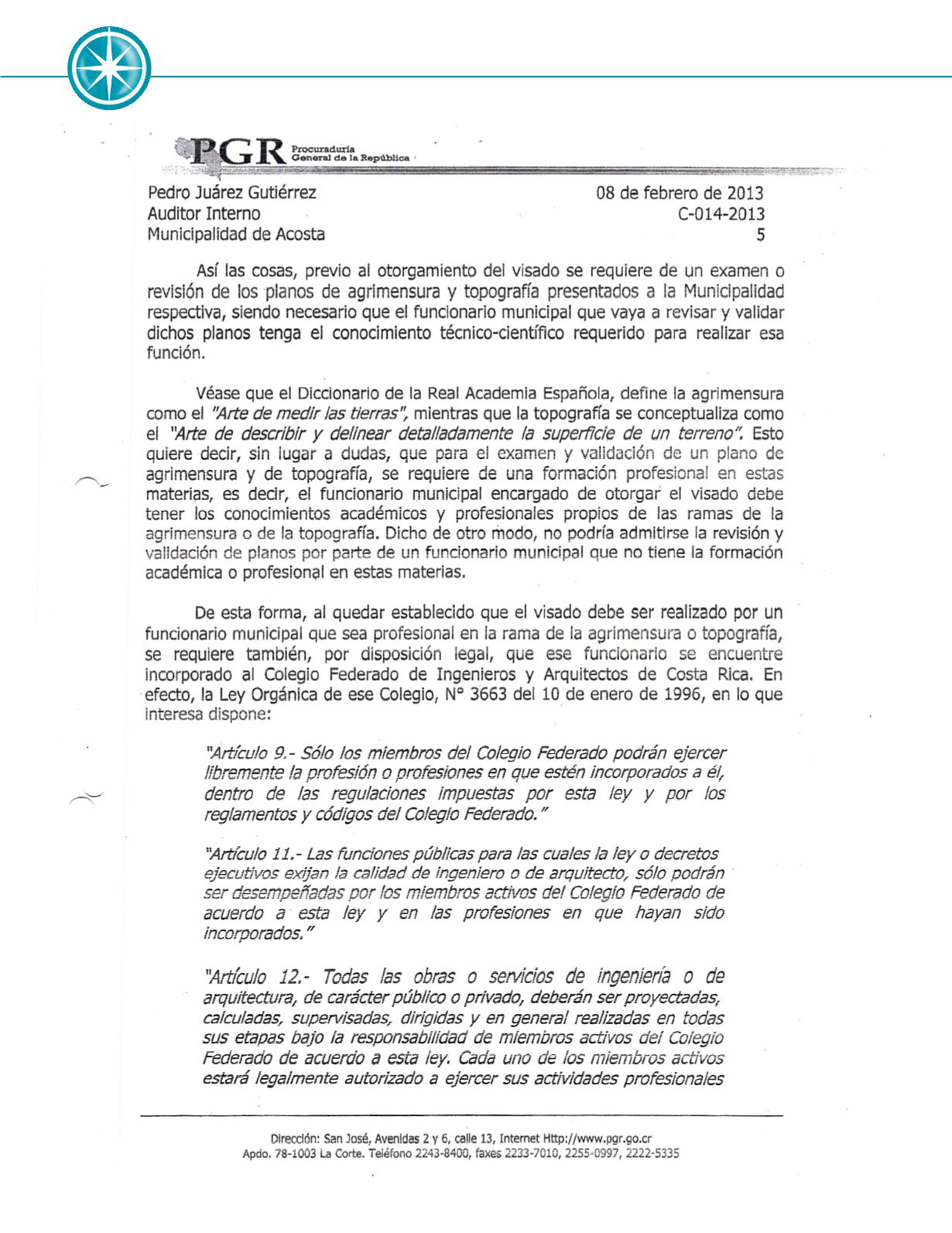 PGR Procuraduría General de la República

Pedro Juárez Gutiérrez
Auditor Interno
Municipalidad de Acosta

08 de febrero de 2013
C-014-2013
5

Así las cosas, previo al otorgamiento del visado se requiere de un examen o revisión de los planos de agrimensura y topografía presentados a la Municipalidad respectiva, siendo necesario que el funcionario municipal que vaya a revisar y validar dichos planos tenga el conocimiento técnico-científico requerido para realizar esa función.

Véase que el Diccionario de la Real Academia Española, define la agrimensura como el "Arte de medir las tierras", mientras que la topografía se conceptualiza como el "Arte de describir y delinear detalladamente la superficie de un terreno". Esto quiere decir, sin lugar a dudas, que para el examen y validación de un plano de agrimensura y de topografía, se requiere de una formación profesional en estas materias, es decir, el funcionario municipal encargado de otorgar el visado debe tener los conocimientos académicos y profesionales propios de las ramas de la agrimensura o de la topografía. Dicho de otro modo, no podría admitirse la revisión y validación de planos por parte de un funcionario municipal que no tiene la formación académica o profesional en estas materias.

De esta forma, al quedar establecido que el visado debe ser realizado por un funcionario municipal que sea profesional en la rama de la agrimensura o topografía, se requiere también, por disposición legal, que ese funcionario se encuentre incorporado al Colegio Federado de Ingenieros y Arquitectos de Costa Rica. En efecto, la Ley Orgánica de ese Colegio, N° 3663 del 10 de enero de 1996, en lo que interesa dispone:

"Artículo 9.- Sólo los miembros del Colegio Federado podrán ejercer libremente la profesión o profesiones en que estén incorporados a él, dentro de las regulaciones impuestas por esta ley y por los reglamentos y códigos del Colegio Federado."

"Artículo 11.- Las funciones públicas para las cuales la ley o decretos ejecutivos exijan la calidad de ingeniero o de arquitecto, sólo podrán ser desempeñadas por los miembros activos del Colegio Federado de acuerdo a esta ley y en las profesiones en que hayan sido incorporados."

"Artículo 12.- Todas las obras o servicios de ingeniería o de arquitectura, de carácter público o privado, deberán ser proyectadas, calculadas, supervisadas, dirigidas y en general realizadas en todas sus etapas bajo la responsabilidad de miembros activos del Colegio Federado de acuerdo a esta ley. Cada uno de los miembros activos estará legalmente autorizado a ejercer sus actividades profesionales

Dirección: San José, Avenidas 2 y 6, calle 13, Internet Http://www.pgr.go.cr
Apdo. 78-1003 La Corte. Teléfono 2243-8400, faxes 2233-7010, 2255-0997, 2222-5335